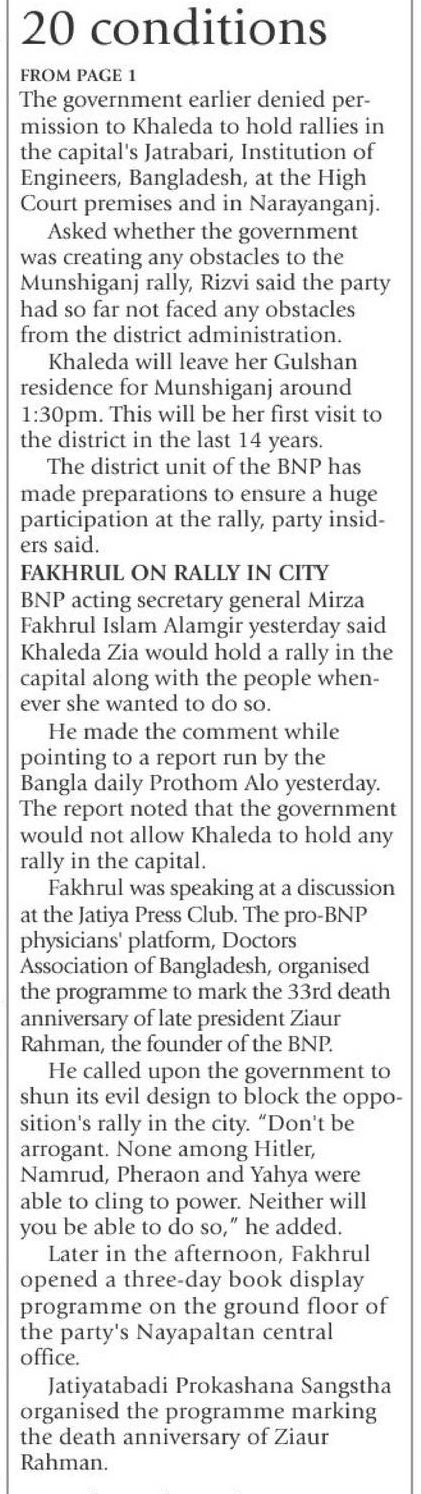 20 conditions

FROM PAGE 1

The government earlier denied permission to Khaleda to hold rallies in the capital's Jatrabari, Institution of Engineers, Bangladesh, at the High Court premises and in Narayanganj.

Asked whether the government was creating any obstacles to the Munshiganj rally, Rizvi said the party had so far not faced any obstacles from the district administration.

Khaleda will leave her Gulshan residence for Munshiganj around 1:30pm. This will be her first visit to the district in the last 14 years.

The district unit of the BNP has made preparations to ensure a huge participation at the rally, party insiders said.

FAKHRUL ON RALLY IN CITY

BNP acting secretary general Mirza Fakhrul Islam Alamgir yesterday said Khaleda Zia would hold a rally in the capital along with the people whenever she wanted to do so.

He made the comment while pointing to a report run by the Bangla daily Prothom Alo yesterday. The report noted that the government would not allow Khaleda to hold any rally in the capital.

Fakhrul was speaking at a discussion at the Jatiya Press Club. The pro-BNP physicians' platform, Doctors Association of Bangladesh, organised the programme to mark the 33rd death anniversary of late president Ziaur Rahman, the founder of the BNP.

He called upon the government to shun its evil design to block the opposition's rally in the city. "Don't be arrogant. None among Hitler, Namrud, Pheraon and Yahya were able to cling to power. Neither will you be able to do so," he added.

Later in the afternoon, Fakhrul opened a three-day book display programme on the ground floor of the party's Nayapaltan central office.

Jatiyatabadi Prokashana Sangstha organised the programme marking the death anniversary of Ziaur Rahman.